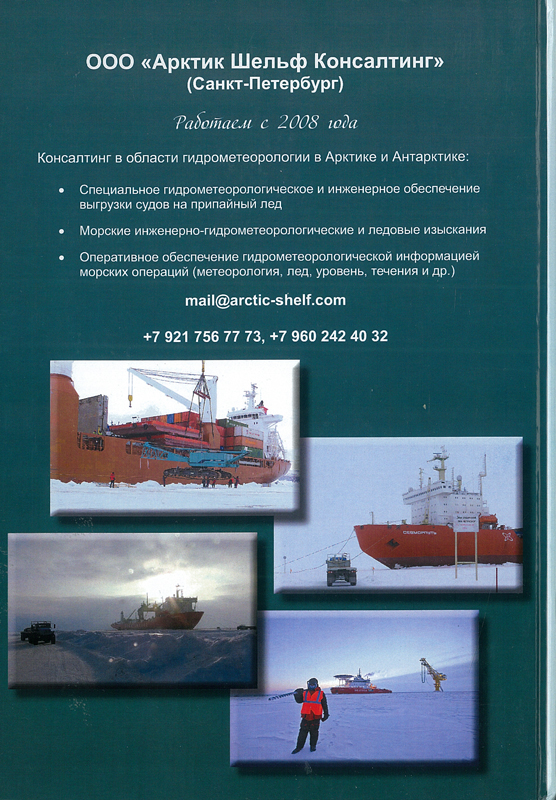 ООО «Арктик Шельф Консалтинг»
(Санкт-Петербург)

Работаем с 2008 года

Консалтинг в области гидрометеорологии в Арктике и Антарктике:

• Специальное гидрометеорологическое и инженерное обеспечение выгрузки судов на припайный лед

• Морские инженерно-гидрометеорологические и ледовые изыскания

• Оперативное обеспечение гидрометеорологической информацией морских операций (метеорология, лед, уровень, течения и др.)

mail@arctic-shelf.com

+7 921 756 77 73, +7 960 242 40 32